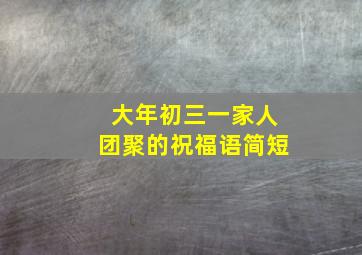 大年初三一家人
团聚的祝福语简短